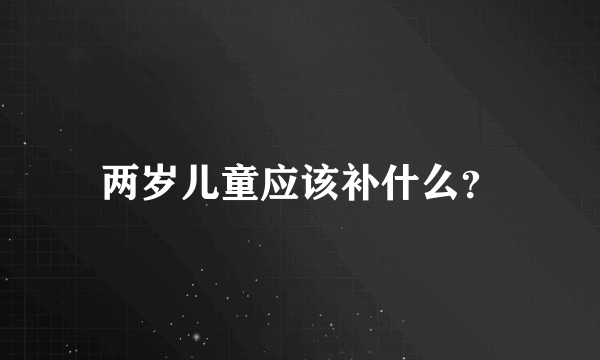 两岁儿童应该补什么？